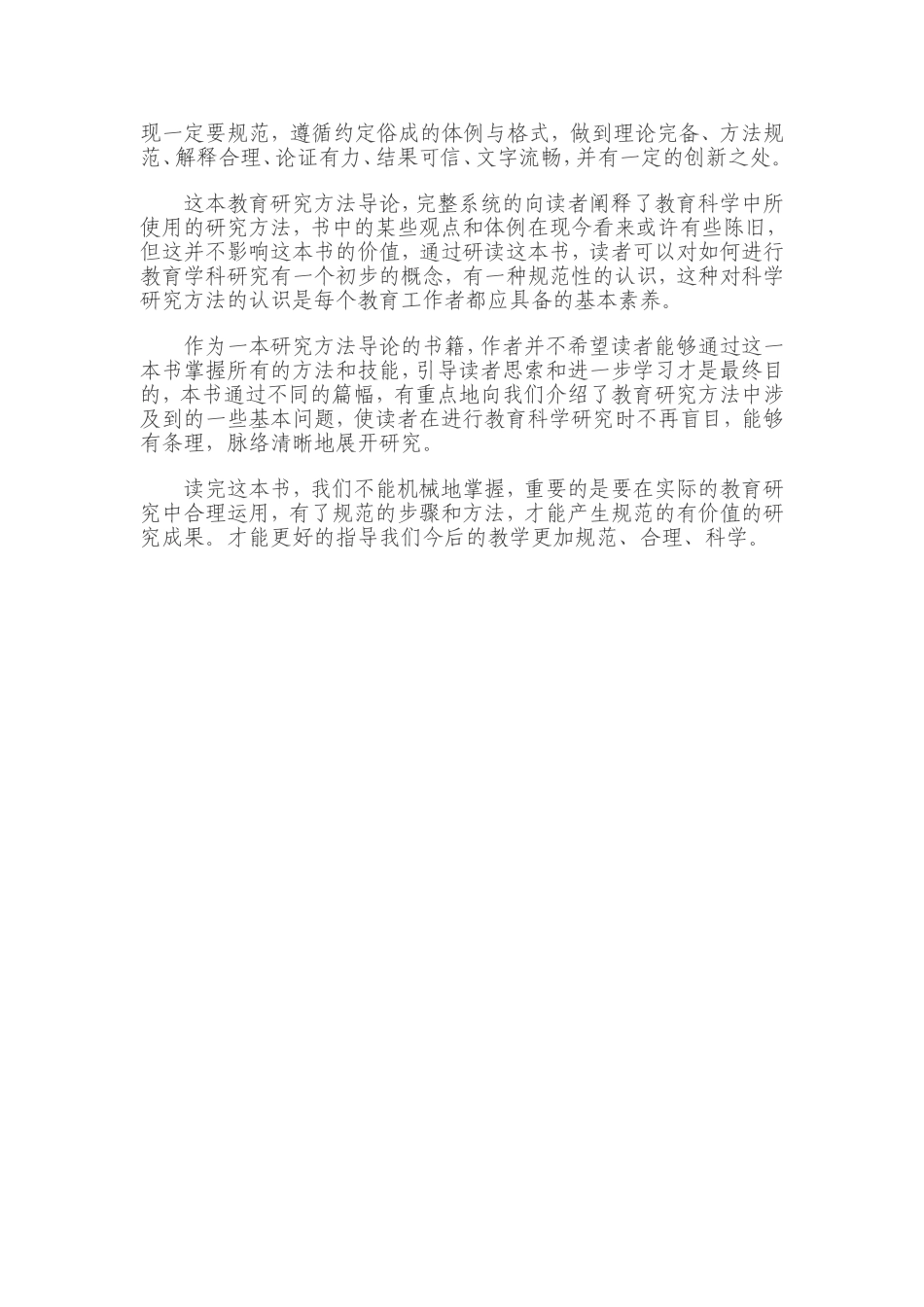 现一定要规范，遵循约定俗成的体例与格式，做到理论完备、方法规范、解释合理、论证有力、结果可信、文字流畅，并有一定的创新之处。

这本教育研究方法导论，完整系统的向读者阐释了教育科学中所使用的研究方法，书中的某些观点和体例在现今看来或许有些陈旧，但这并不影响这本书的价值，通过研读这本书，读者可以对如何进行教育学科研究有一个初步的概念，有一种规范性的认识，这种对科学研究方法的认识是每个教育工作者都应具备的基本素养。

作为一本研究方法导论的书籍，作者并不希望读者能够通过这一本书掌握所有的方法和技能，引导读者思索和进一步学习才是最终目的，本书通过不同的篇幅，有重点地向我们介绍了教育研究方法中涉及到的一些基本问题，使读者在进行教育科学研究时不再盲目，能够有条理，脉络清晰地展开研究。

读完这本书，我们不能机械地掌握，重要的是要在实际的教育研究中合理运用，有了规范的步骤和方法，才能产生规范的有价值的研究成果。才能更好的指导我们今后的教学更加规范、合理、科学。